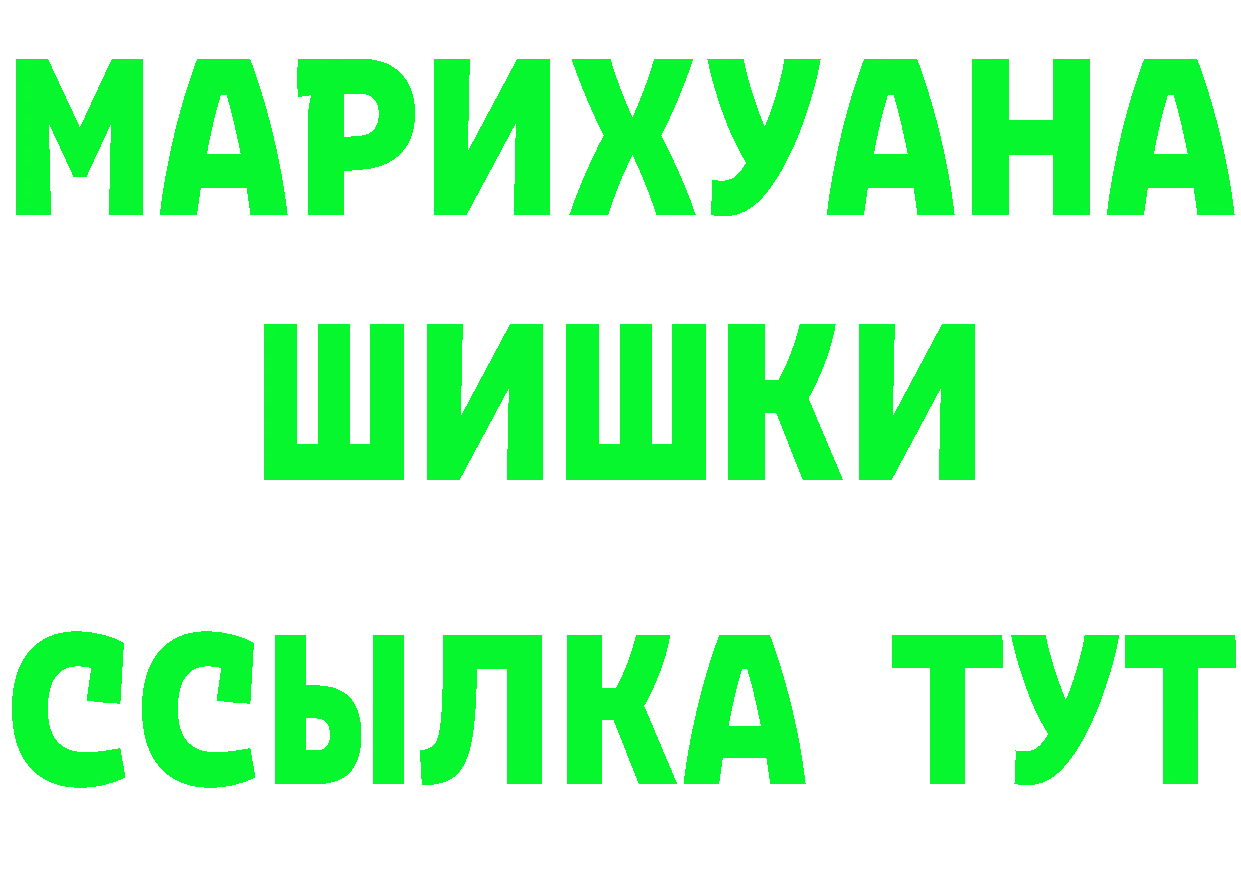 МАРИХУАНА
ШИШКИ
ССЫЛКА ТУТ